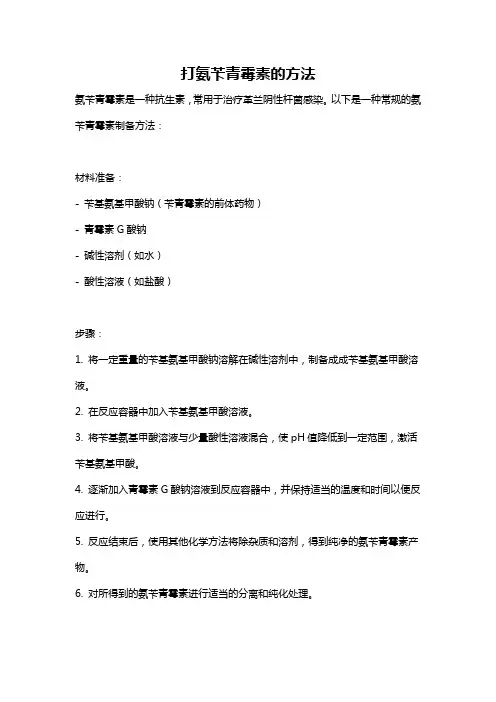 打氨苄青霉素的方法

氨苄青霉素是一种抗生素，常用于治疗革兰阴性杆菌感染。以下是一种常规的氨苄青霉素制备方法：

材料准备：

- 苄基氨基甲酸钠（苄青霉素的前体药物）

- 青霉素 G 酸钠

- 碱性溶剂（如水）

- 酸性溶液（如盐酸）

步骤：

1. 将一定重量的苄基氨基甲酸钠溶解在碱性溶剂中，制备成成苄基氨基甲酸溶液。

2. 在反应容器中加入苄基氨基甲酸溶液。

3. 将苄基氨基甲酸溶液与少量酸性溶液混合，使 pH 值降低到一定范围，激活苄基氨基甲酸。

4. 逐渐加入青霉素 G 酸钠溶液到反应容器中，并保持适当的温度和时间以便反应进行。

5. 反应结束后，使用其他化学方法将除杂质和溶剂，得到纯净的氨苄青霉素产物。

6. 对所得到的氨苄青霉素进行适当的分离和纯化处理。